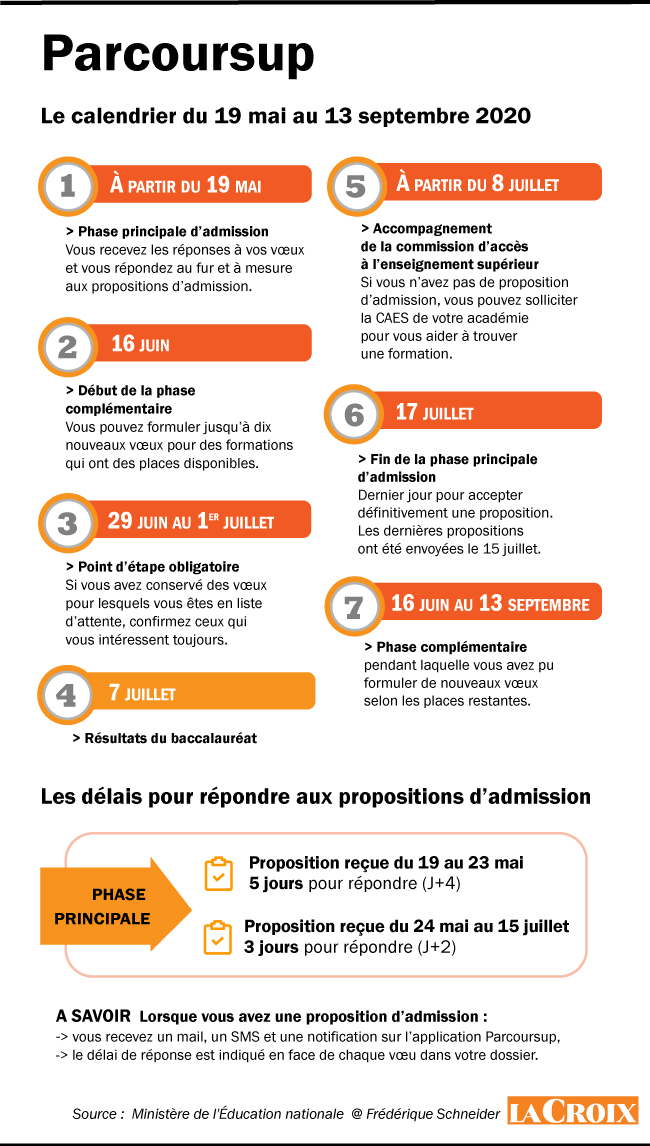 Parcoursup

Le calendrier du 19 mai au 13 septembre 2020

1 À PARTIR DU 19 MAI

> Phase principale d'admission
Vous recevez les réponses à vos vœux et vous répondez au fur et à mesure aux propositions d'admission.

2 16 JUIN

> Début de la phase complémentaire
Vous pouvez formuler jusqu'à dix nouveaux vœux pour des formations qui ont des places disponibles.

3 29 JUIN AU 1ER JUILLET

> Point d'étape obligatoire
Si vous avez conservé des vœux pour lesquels vous êtes en liste d'attente, confirmez ceux qui vous intéressent toujours.

4 7 JUILLET

> Résultats du baccalauréat

5 À PARTIR DU 8 JUILLET

> Accompagnement de la commission d'accès à l'enseignement supérieur
Si vous n'avez pas de proposition d'admission, vous pouvez solliciter la CAES de votre académie pour vous aider à trouver une formation.

6 17 JUILLET

> Fin de la phase principale d'admission
Dernier jour pour accepter définitivement une proposition. Les dernières propositions ont été envoyées le 15 juillet.

7 16 JUIN AU 13 SEPTEMBRE

> Phase complémentaire
pendant laquelle vous avez pu formuler de nouveaux vœux selon les places restantes.

Les délais pour répondre aux propositions d'admission

PHASE PRINCIPALE

Proposition reçue du 19 au 23 mai
5 jours pour répondre (J+4)

Proposition reçue du 24 mai au 15 juillet
3 jours pour répondre (J+2)

A SAVOIR Lorsque vous avez une proposition d'admission :
-> vous recevez un mail, un SMS et une notification sur l'application Parcoursup,
-> le délai de réponse est indiqué en face de chaque vœu dans votre dossier.

Source : Ministère de l'Éducation nationale @ Frédérique Schneider LA CROIX